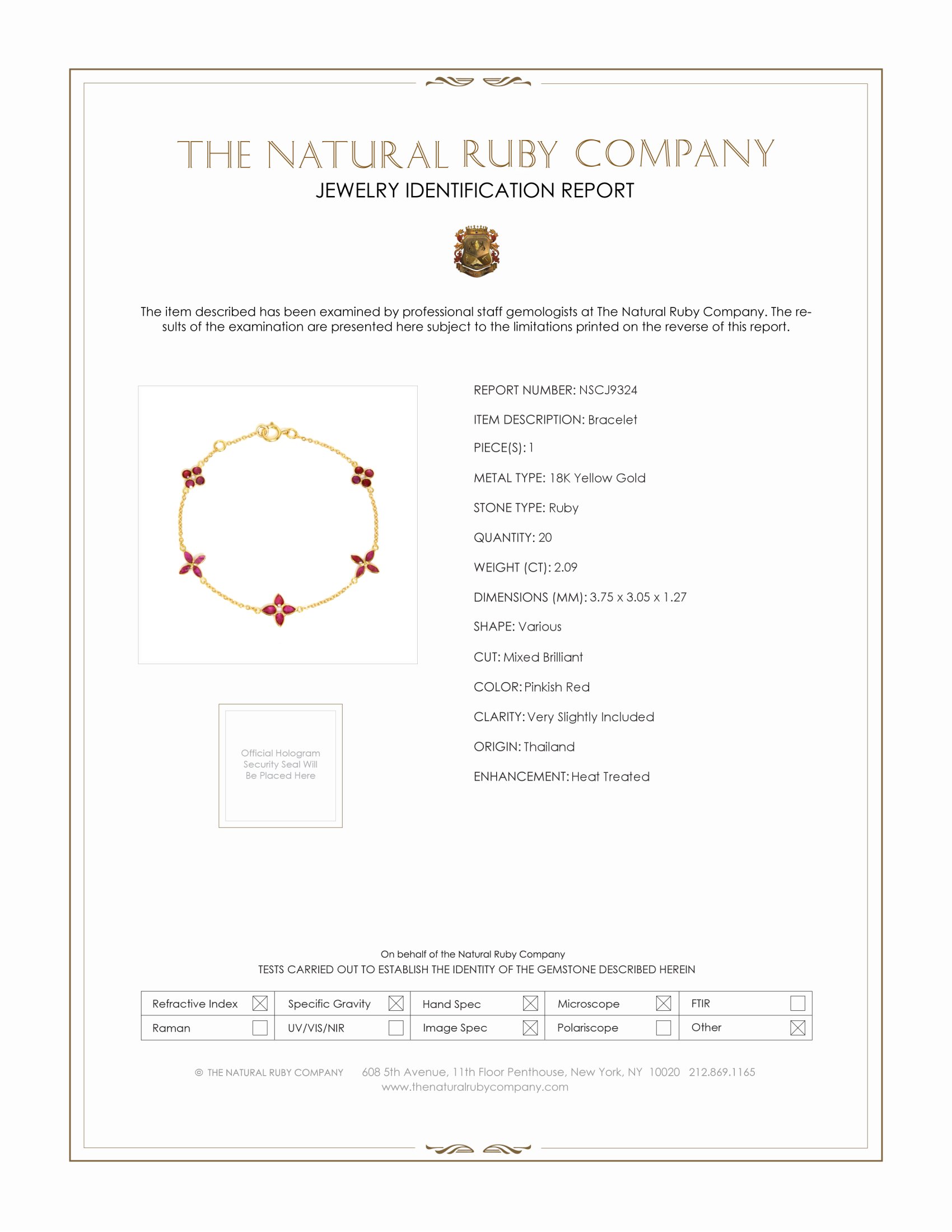 THE NATURAL RUBY COMPANY
JEWELRY IDENTIFICATION REPORT

The item described has been examined by professional staff gemologists at The Natural Ruby Company. The results of the examination are presented here subject to the limitations printed on the reverse of this report.

Official Hologram Security Seal Will Be Placed Here

REPORT NUMBER: NSCJ9324
ITEM DESCRIPTION: Bracelet
PIECE(S): 1
METAL TYPE: 18K Yellow Gold
STONE TYPE: Ruby
QUANTITY: 20
WEIGHT (CT): 2.09
DIMENSIONS (MM): 3.75 x 3.05 x 1.27
SHAPE: Various
CUT: Mixed Brilliant
COLOR: Pinkish Red
CLARITY: Very Slightly Included
ORIGIN: Thailand
ENHANCEMENT: Heat Treated

On behalf of the Natural Ruby Company
TESTS CARRIED OUT TO ESTABLISH THE IDENTITY OF THE GEMSTONE DESCRIBED HEREIN

| Refractive Index ☒ | Specific Gravity ☒ | Hand Spec ☒ | Microscope ☒ | FTIR ☐ |
|---|---|---|---|---|
| Raman ☐ | UV/VIS/NIR ☐ | Image Spec ☒ | Polariscope ☐ | Other ☒ |

© THE NATURAL RUBY COMPANY 608 5th Avenue, 11th Floor Penthouse, New York, NY 10020 212.869.1165
www.thenaturalrubycompany.com